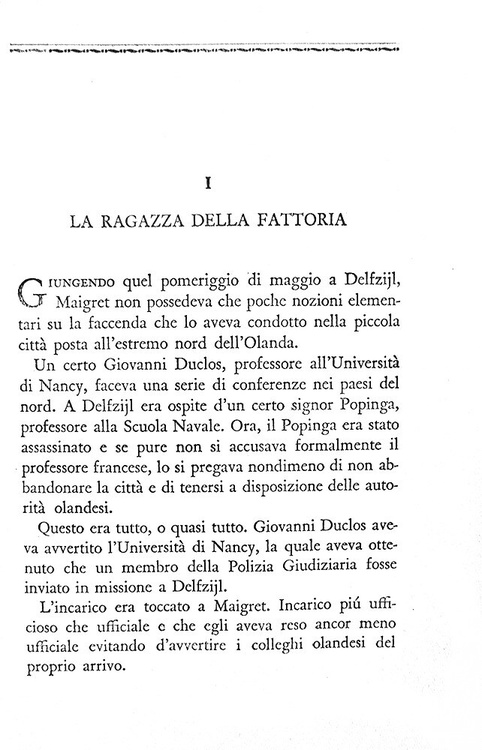 I

LA RAGAZZA DELLA FATTORIA

GIUNGENDO quel pomeriggio di maggio a Delfzijl, Maigret non possedeva che poche nozioni elementari su la faccenda che lo aveva condotto nella piccola città posta all'estremo nord dell'Olanda.

Un certo Giovanni Duclos, professore all'Università di Nancy, faceva una serie di conferenze nei paesi del nord. A Delfzijl era ospite d'un certo signor Popinga, professore alla Scuola Navale. Ora, il Popinga era stato assassinato e se pure non si accusava formalmente il professore francese, lo si pregava nondimeno di non abbandonare la città e di tenersi a disposizione delle autorità olandesi.

Questo era tutto, o quasi tutto. Giovanni Duclos aveva avvertito l'Università di Nancy, la quale aveva ottenuto che un membro della Polizia Giudiziaria fosse inviato in missione a Delfzijl.

L'incarico era toccato a Maigret. Incarico piú ufficioso che ufficiale e che egli aveva reso ancor meno ufficiale evitando d'avvertire i colleghi olandesi del proprio arrivo.